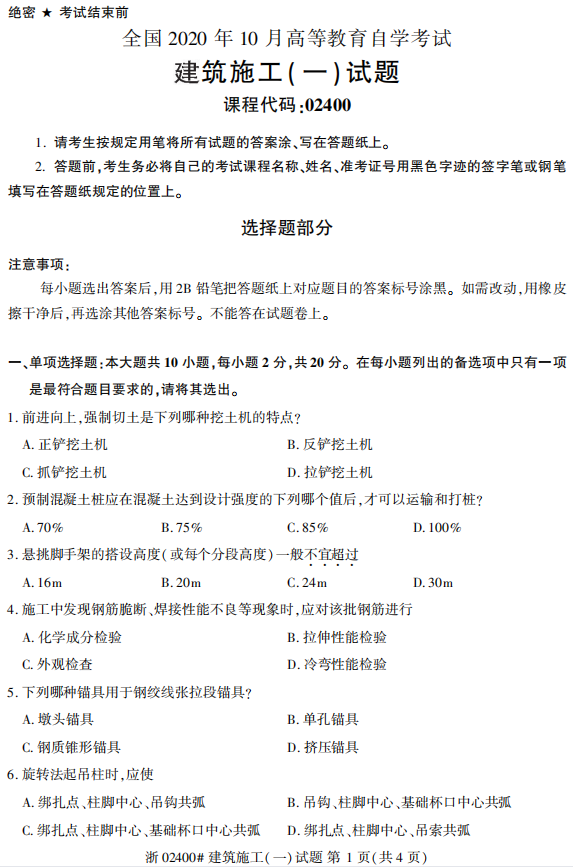 绝密 ★ 考试结束前

全国 2020 年 10 月高等教育自学考试

建筑施工(一)试题

课程代码:02400

1. 请考生按规定用笔将所有试题的答案涂、写在答题纸上。

2. 答题前,考生务必将自己的考试课程名称、姓名、准考证号用黑色字迹的签字笔或钢笔填写在答题纸规定的位置上。

选择题部分

注意事项:

每小题选出答案后,用 2B 铅笔把答题纸上对应题目的答案标号涂黑。如需改动,用橡皮擦干净后,再选涂其他答案标号。不能答在试题卷上。

一、单项选择题:本大题共 10 小题,每小题 2 分,共 20 分。在每小题列出的备选项中只有一项是最符合题目要求的,请将其选出。

1. 前进向上,强制切土是下列哪种挖土机的特点?

A. 正铲挖土机

B. 反铲挖土机

C. 抓铲挖土机

D. 拉铲挖土机

2. 预制混凝土桩应在混凝土达到设计强度的下列哪个值后,才可以运输和打桩?

A. 70%

B. 75%

C. 85%

D. 100%

3. 悬挑脚手架的搭设高度(或每个分段高度)一般不宜超过

A. 16m

B. 20m

C. 24m

D. 30m

4. 施工中发现钢筋脆断、焊接性能不良等现象时,应对该批钢筋进行

A. 化学成分检验

B. 拉伸性能检验

C. 外观检查

D. 冷弯性能检验

5. 下列哪种锚具用于钢绞线张拉段锚具?

A. 墩头锚具

B. 单孔锚具

C. 钢质锥形锚具

D. 挤压锚具

6. 旋转法起吊柱时,应使

A. 绑扎点、柱脚中心、吊钩共弧

B. 吊钩、柱脚中心、基础杯口中心共弧

C. 绑扎点、柱脚中心、基础杯口中心共弧

D. 绑扎点、柱脚中心、吊索共弧

浙 02400# 建筑施工(一)试题 第 1 页(共 4 页)